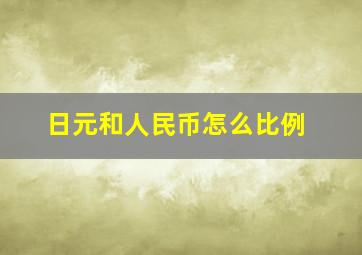 日元和人民币怎么比例